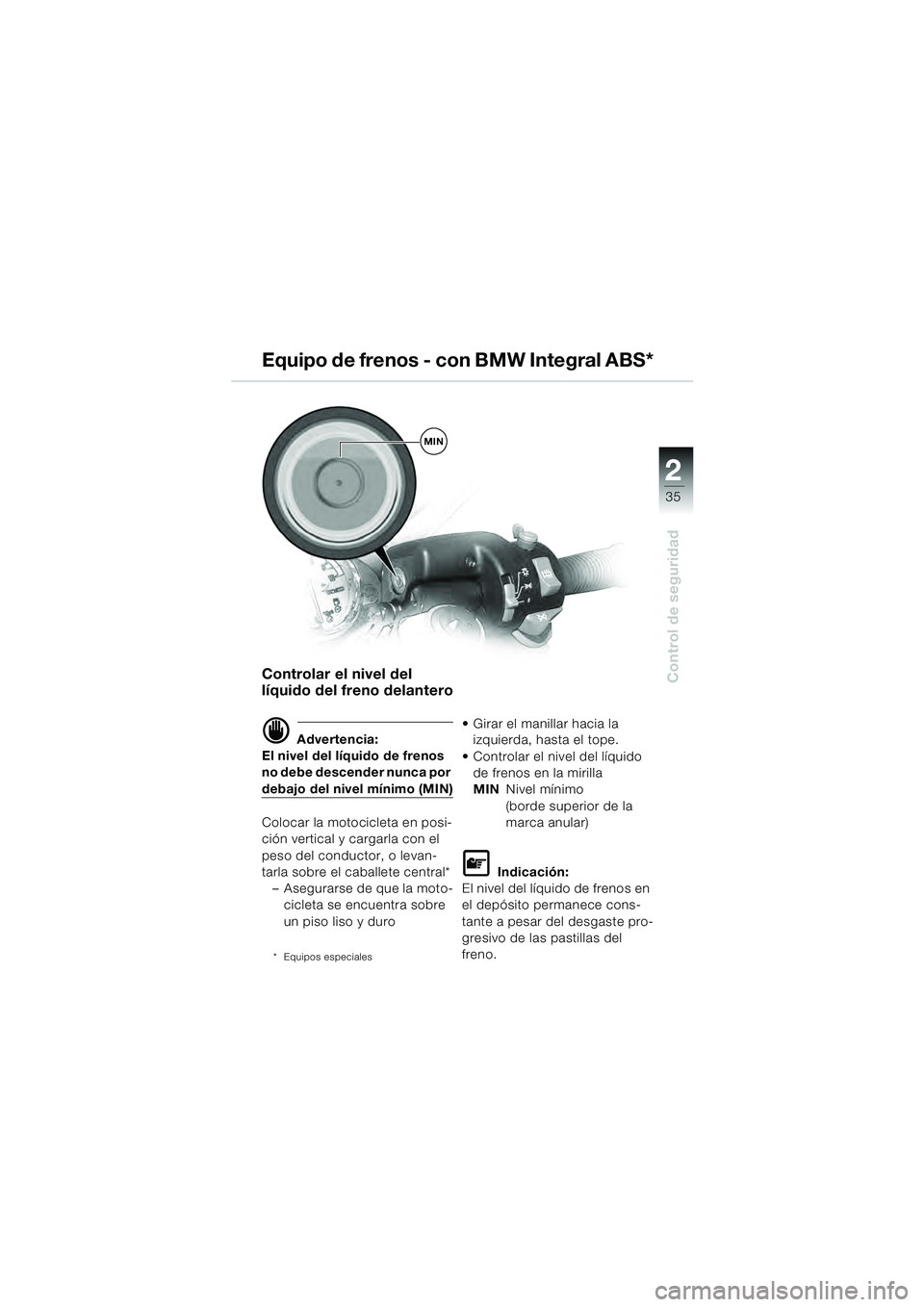 Equipo de frenos - con BMW Integral ABS*

MIN

2
35

Control de seguridad

Controlar el nivel del líquido del freno delantero

Advertencia:
El nivel del líquido de frenos no debe descender nunca por debajo del nivel mínimo (MIN)

Colocar la motocicleta en posición vertical y cargarla con el peso del conductor, o levantarla sobre el caballete central*
– Asegurarse de que la motocicleta se encuentra sobre un piso liso y duro

* Equipos especiales

• Girar el manillar hacia la izquierda, hasta el tope.
• Controlar el nivel del líquido de frenos en la mirilla
MIN Nivel mínimo (borde superior de la marca anular)

Indicación:
El nivel del líquido de frenos en el depósito permanece constante a pesar del desgaste progresivo de las pastillas del freno.

carmanualsonline.info